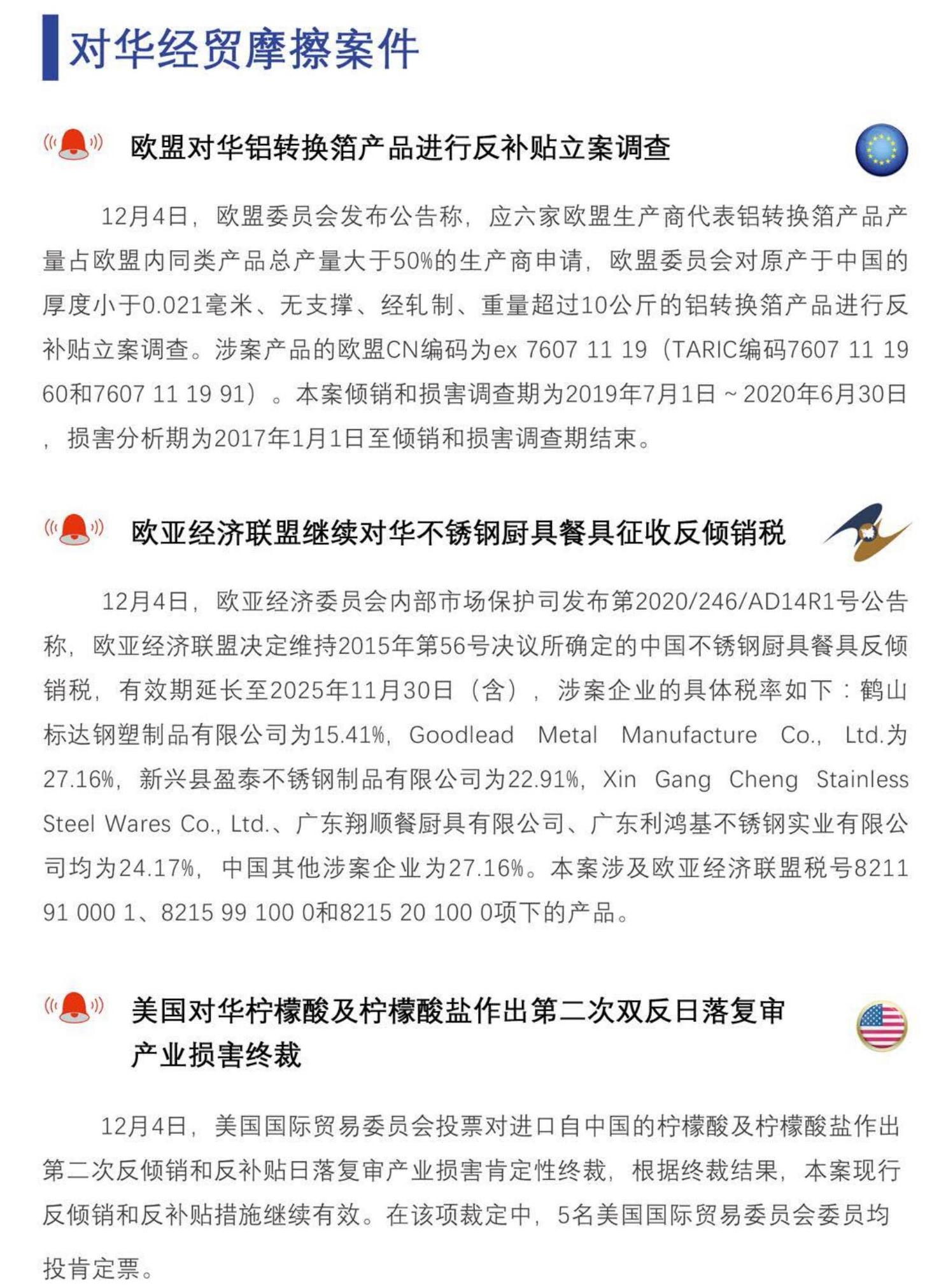 对华经贸摩擦案件

欧盟对华铝转换箔产品进行反补贴立案调查

12月4日，欧盟委员会发布公告称，应六家欧盟生产商代表铝转换箔产品产量占欧盟内同类产品总产量大于50%的生产商申请，欧盟委员会对原产于中国的厚度小于0.021毫米、无支撑、经轧制、重量超过10公斤的铝转换箔产品进行反补贴立案调查。涉案产品的欧盟CN编码为ex 7607 11 19（TARIC编码7607 11 19 60和7607 11 19 91）。本案倾销和损害调查期为2019年7月1日～2020年6月30日，损害分析期为2017年1月1日至倾销和损害调查期结束。

欧亚经济联盟继续对华不锈钢厨具餐具征收反倾销税

12月4日，欧亚经济委员会内部市场保护司发布第2020/246/AD14R1号公告称，欧亚经济联盟决定维持2015年第56号决议所确定的中国不锈钢厨具餐具反倾销税，有效期延长至2025年11月30日（含），涉案企业的具体税率如下：鹤山标达钢塑制品有限公司为15.41%，Goodlead Metal Manufacture Co., Ltd.为27.16%，新兴县盈泰不锈钢制品有限公司为22.91%，Xin Gang Cheng Stainless Steel Wares Co., Ltd.、广东翔顺餐厨具有限公司、广东利鸿基不锈钢实业有限公司均为24.17%，中国其他涉案企业为27.16%。本案涉及欧亚经济联盟税号8211 91 000 1、8215 99 100 0和8215 20 100 0项下的产品。

美国对华柠檬酸及柠檬酸盐作出第二次双反日落复审产业损害终裁

12月4日，美国国际贸易委员会投票对进口自中国的柠檬酸及柠檬酸盐作出第二次反倾销和反补贴日落复审产业损害肯定性终裁，根据终裁结果，本案现行反倾销和反补贴措施继续有效。在该项裁定中，5名美国国际贸易委员会委员均投肯定票。